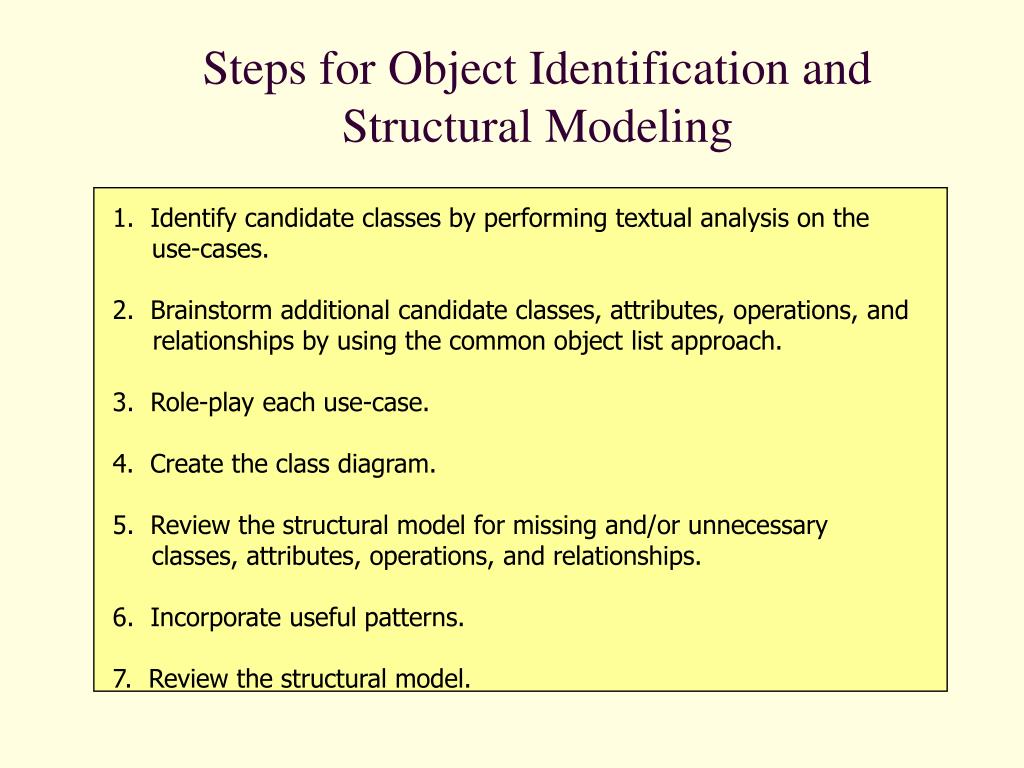 Steps for Object Identification and Structural Modeling

1. Identify candidate classes by performing textual analysis on the use-cases.

2. Brainstorm additional candidate classes, attributes, operations, and relationships by using the common object list approach.

3. Role-play each use-case.

4. Create the class diagram.

5. Review the structural model for missing and/or unnecessary classes, attributes, operations, and relationships.

6. Incorporate useful patterns.

7. Review the structural model.